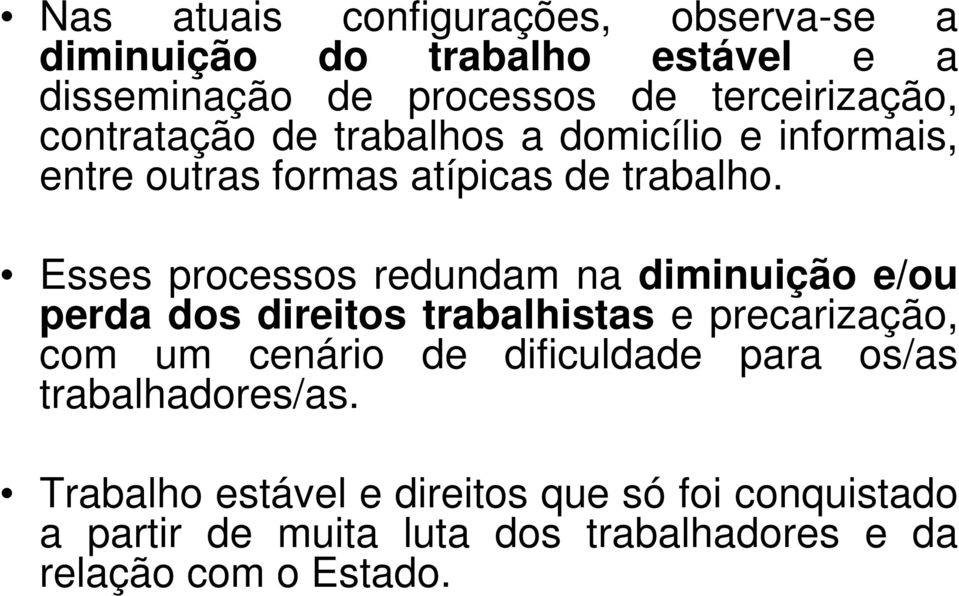 • Nas atuais configurações, observa-se a diminuição do trabalho estável e a disseminação de processos de terceirização, contratação de trabalhos a domicílio e informais, entre outras formas atípicas de trabalho.

• Esses processos redundam na diminuição e/ou perda dos direitos trabalhistas e precarização, com um cenário de dificuldade para os/as trabalhadores/as.

• Trabalho estável e direitos que só foi conquistado a partir de muita luta dos trabalhadores e da relação com o Estado.